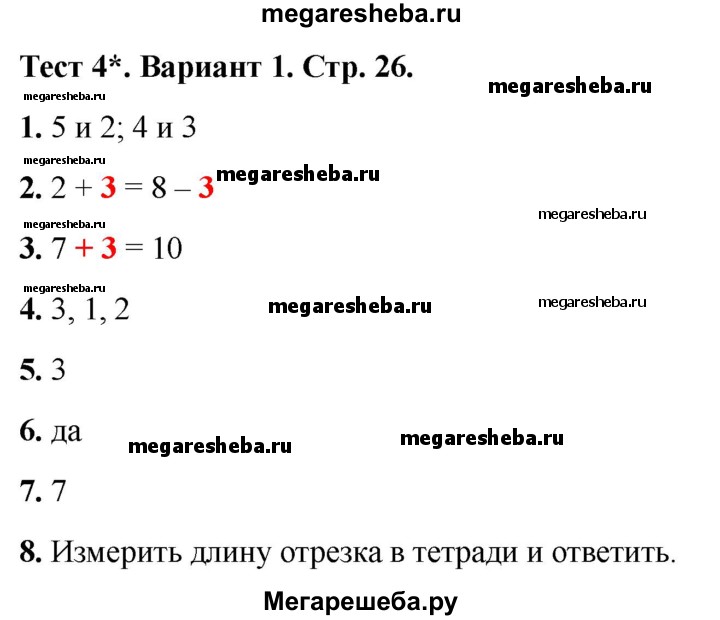 megaresheba.ru

Тест 4*. Вариант 1. Стр. 26.

megaresheba.ru

megaresheba.ru

1. 5 и 2; 4 и 3

megaresheba.ru

2. $2 + 3 = 8 - 3$

megaresheba.ru

megaresheba.ru

megaresheba.ru

3. $7 + 3 = 10$

megaresheba.ru

4. 3, 1, 2

megaresheba.ru

megaresheba.ru

5. 3

6. да

megaresheba.ru

megaresheba.ru

7. 7

8. Измерить длину отрезка в тетради и ответить.

Мегарешеба.ру